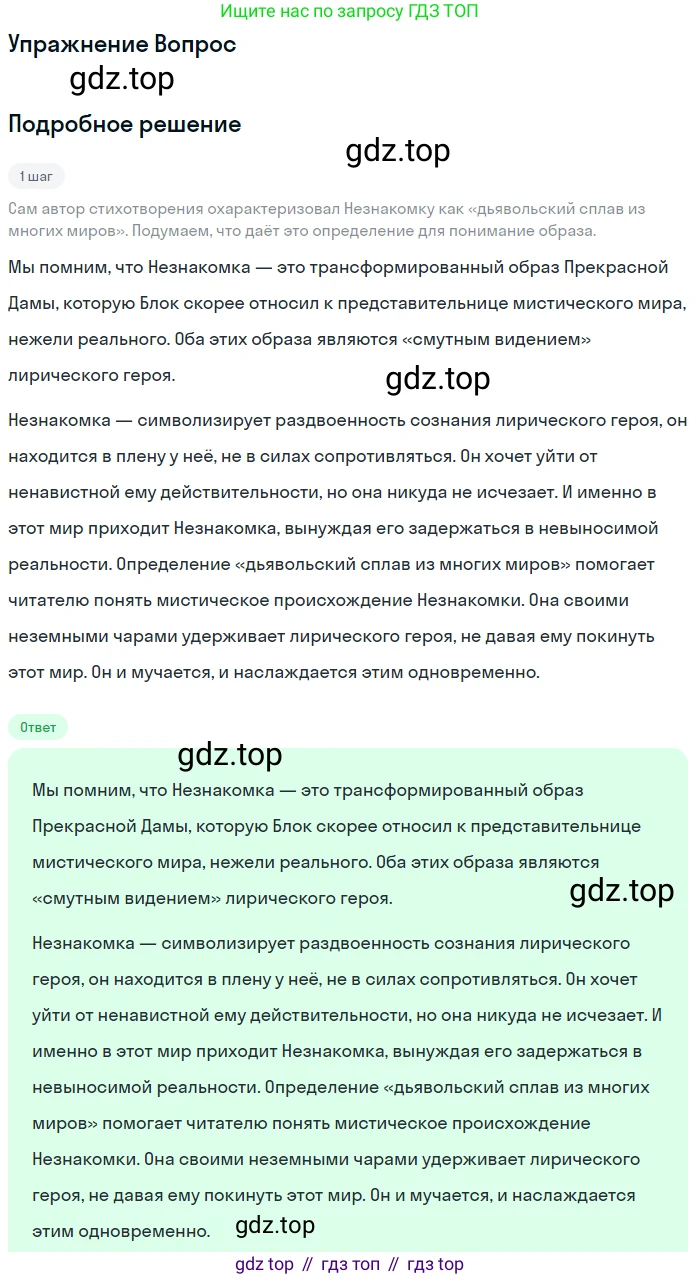 Ищите нас по запросу ГДЗ ТОП

Упражнение Вопрос

gdz.top

Подробное решение

gdz.top

1 шаг

Сам автор стихотворения охарактеризовал Незнакомку как «дьявольский сплав из многих миров». Подумаем, что даёт это определение для понимание образа.

Мы помним, что Незнакомка — это трансформированный образ Прекрасной Дамы, которую Блок скорее относил к представительнице мистического мира, нежели реального. Оба этих образа являются «смутным видением» лирического героя.

gdz.top

Незнакомка — символизирует раздвоенность сознания лирического героя, он находится в плену у неё, не в силах сопротивляться. Он хочет уйти от ненавистной ему действительности, но она никуда не исчезает. И именно в этот мир приходит Незнакомка, вынуждая его задержаться в невыносимой реальности. Определение «дьявольский сплав из многих миров» помогает читателю понять мистическое происхождение Незнакомки. Она своими неземными чарами удерживает лирического героя, не давая ему покинуть этот мир. Он и мучается, и наслаждается этим одновременно.

Ответ

gdz.top

Мы помним, что Незнакомка — это трансформированный образ Прекрасной Дамы, которую Блок скорее относил к представительнице мистического мира, нежели реального. Оба этих образа являются «смутным видением» лирического героя.

gdz.top

Незнакомка — символизирует раздвоенность сознания лирического героя, он находится в плену у неё, не в силах сопротивляться. Он хочет уйти от ненавистной ему действительности, но она никуда не исчезает. И именно в этот мир приходит Незнакомка, вынуждая его задержаться в невыносимой реальности. Определение «дьявольский сплав из многих миров» помогает читателю понять мистическое происхождение Незнакомки. Она своими неземными чарами удерживает лирического героя, не давая ему покинуть этот мир. Он и мучается, и наслаждается этим одновременно.

gdz.top

gdz top // гдз топ // гдз top